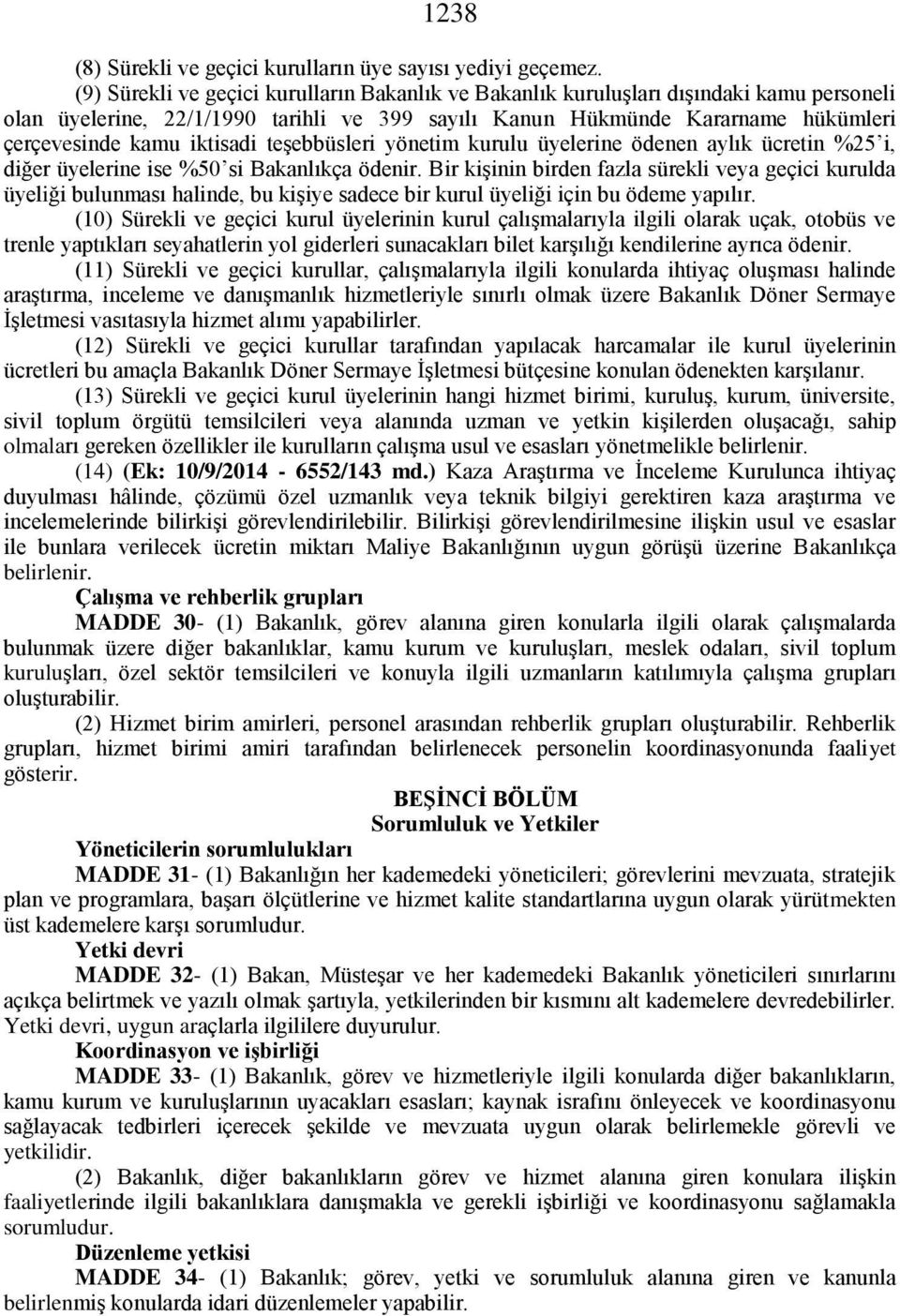 1238

(8) Sürekli ve geçici kurulların üye sayısı yediyi geçemez.

(9) Sürekli ve geçici kurulların Bakanlık ve Bakanlık kuruluşları dışındaki kamu personeli olan üyelerine, 22/1/1990 tarihli ve 399 sayılı Kanun Hükmünde Kararname hükümleri çerçevesinde kamu iktisadi teşebbüsleri yönetim kurulu üyelerine ödenen aylık ücretin %25'i, diğer üyelerine ise %50'si Bakanlıkça ödenir. Bir kişinin birden fazla sürekli veya geçici kurulda üyeliği bulunması halinde, bu kişiye sadece bir kurul üyeliği için bu ödeme yapılır.

(10) Sürekli ve geçici kurul üyelerinin kurul çalışmalarıyla ilgili olarak uçak, otobüs ve trenle yaptıkları seyahatlerin yol giderleri sunacakları bilet karşılığı kendilerine ayrıca ödenir.

(11) Sürekli ve geçici kurullar, çalışmalarıyla ilgili konularda ihtiyaç oluşması halinde araştırma, inceleme ve danışmanlık hizmetleriyle sınırlı olmak üzere Bakanlık Döner Sermaye İşletmesi vasıtasıyla hizmet alımı yapabilirler.

(12) Sürekli ve geçici kurullar tarafından yapılacak harcamalar ile kurul üyelerinin ücretleri bu amaçla Bakanlık Döner Sermaye İşletmesi bütçesine konulan ödenekten karşılanır.

(13) Sürekli ve geçici kurul üyelerinin hangi hizmet birimi, kuruluş, kurum, üniversite, sivil toplum örgütü temsilcileri veya alanında uzman ve yetkin kişilerden oluşacağı, sahip olmaları gereken özellikler ile kurulların çalışma usul ve esasları yönetmelikle belirlenir.

(14) (Ek: 10/9/2014 - 6552/143 md.) Kaza Araştırma ve İnceleme Kurulunca ihtiyaç duyulması hâlinde, çözümü özel uzmanlık veya teknik bilgiyi gerektiren kaza araştırma ve incelemelerinde bilirkişi görevlendirilebilir. Bilirkişi görevlendirilmesine ilişkin usul ve esaslar ile bunlara verilecek ücretin miktarı Maliye Bakanlığının uygun görüşü üzerine Bakanlıkça belirlenir.

Çalışma ve rehberlik grupları

MADDE 30- (1) Bakanlık, görev alanına giren konularla ilgili olarak çalışmalarda bulunmak üzere diğer bakanlıklar, kamu kurum ve kuruluşları, meslek odaları, sivil toplum kuruluşları, özel sektör temsilcileri ve konuyla ilgili uzmanların katılımıyla çalışma grupları oluşturabilir.

(2) Hizmet birim amirleri, personel arasından rehberlik grupları oluşturabilir. Rehberlik grupları, hizmet birimi amiri tarafından belirlenecek personelin koordinasyonunda faaliyet gösterir.

BEŞİNCİ BÖLÜM
Sorumluluk ve Yetkiler

Yöneticilerin sorumlulukları

MADDE 31- (1) Bakanlığın her kademedeki yöneticileri; görevlerini mevzuata, stratejik plan ve programlara, başarı ölçütlerine ve hizmet kalite standartlarına uygun olarak yürütmekten üst kademelere karşı sorumludur.

Yetki devri

MADDE 32- (1) Bakan, Müsteşar ve her kademedeki Bakanlık yöneticileri sınırlarını açıkça belirtmek ve yazılı olmak şartıyla, yetkilerinden bir kısmını alt kademelere devredebilirler. Yetki devri, uygun araçlarla ilgililere duyurulur.

Koordinasyon ve işbirliği

MADDE 33- (1) Bakanlık, görev ve hizmetleriyle ilgili konularda diğer bakanlıkların, kamu kurum ve kuruluşlarının uyacakları esasları; kaynak israfını önleyecek ve koordinasyonu sağlayacak tedbirleri içerecek şekilde ve mevzuata uygun olarak belirlemekle görevli ve yetkilidir.

(2) Bakanlık, diğer bakanlıkların görev ve hizmet alanına giren konulara ilişkin faaliyetlerinde ilgili bakanlıklara danışmakla ve gerekli işbirliği ve koordinasyonu sağlamakla sorumludur.

Düzenleme yetkisi

MADDE 34- (1) Bakanlık; görev, yetki ve sorumluluk alanına giren ve kanunla belirlenmiş konularda idari düzenlemeler yapabilir.